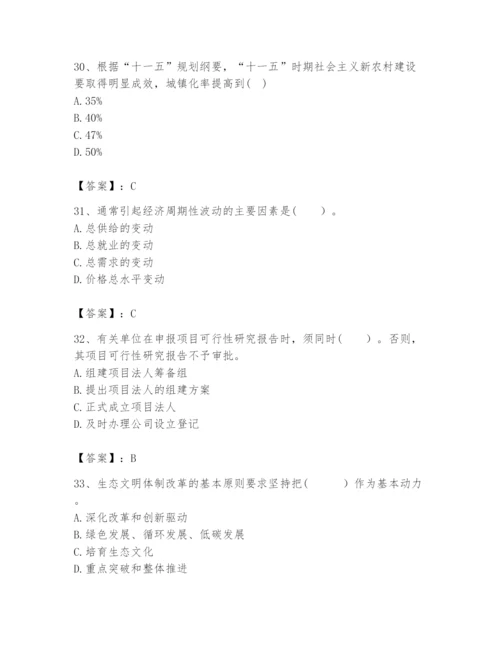 30、根据“十一五”规划纲要，“十一五”时期社会主义新农村建设要取得明显成效，城镇化率提高到( )
A. 35%
B. 40%
C. 47%
D. 50%

【答案】：C

31、通常引起经济周期性波动的主要因素是(　　)。
A. 总供给的变动
B. 总就业的变动
C. 总需求的变动
D. 价格总水平变动

【答案】：C

32、有关单位在申报项目可行性研究报告时，须同时(　　)。否则，其项目可行性研究报告不予审批。
A. 组建项目法人筹备组
B. 提出项目法人的组建方案
C. 正式成立项目法人
D. 及时办理公司设立登记

【答案】：B

33、生态文明体制改革的基本原则要求坚持把(　　　)作为基本动力。
A. 深化改革和创新驱动
B. 绿色发展、循环发展、低碳发展
C. 培育生态文化
D. 重点突破和整体推进